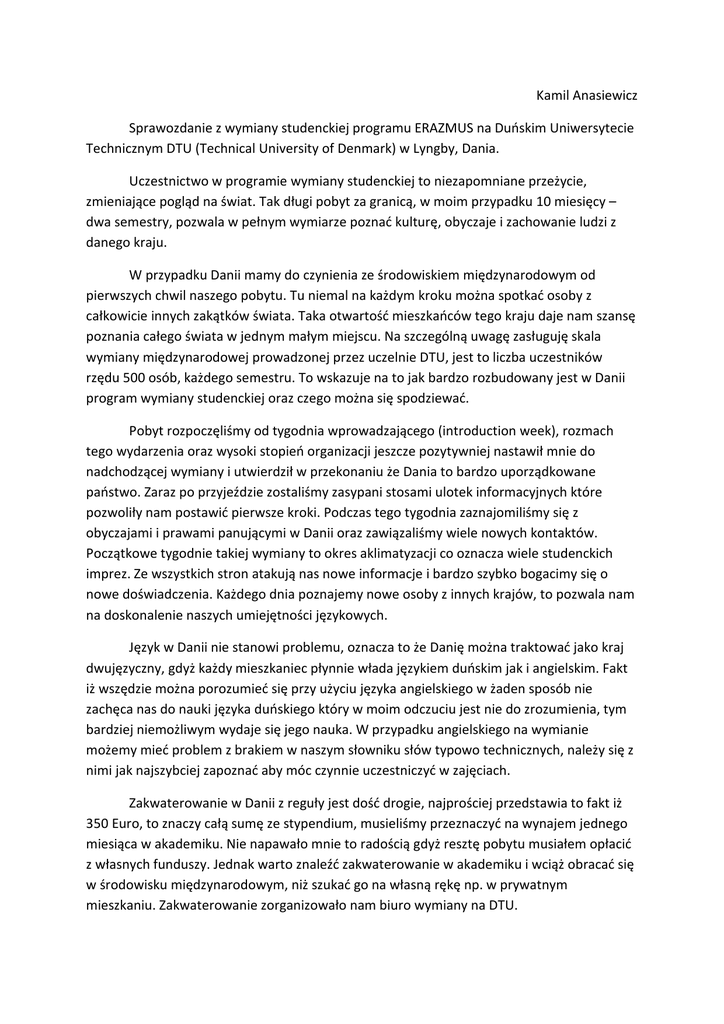 Kamil Anasiewicz

Sprawozdanie z wymiany studenckiej programu ERAZMUS na Duńskim Uniwersytecie Technicznym DTU (Technical University of Denmark) w Lyngby, Dania.

Uczestnictwo w programie wymiany studenckiej to niezapomniane przeżycie, zmieniające pogląd na świat. Tak długi pobyt za granicą, w moim przypadku 10 miesięcy – dwa semestry, pozwala w pełnym wymiarze poznać kulturę, obyczaje i zachowanie ludzi z danego kraju.

W przypadku Danii mamy do czynienia ze środowiskiem międzynarodowym od pierwszych chwil naszego pobytu. Tu niemal na każdym kroku można spotkać osoby z całkowicie innych zakątków świata. Taka otwartość mieszkańców tego kraju daje nam szansę poznania całego świata w jednym małym miejscu. Na szczególną uwagę zasługuję skala wymiany międzynarodowej prowadzonej przez uczelnie DTU, jest to liczba uczestników rzędu 500 osób, każdego semestru. To wskazuje na to jak bardzo rozbudowany jest w Danii program wymiany studenckiej oraz czego można się spodziewać.

Pobyt rozpoczęliśmy od tygodnia wprowadzającego (introduction week), rozmach tego wydarzenia oraz wysoki stopień organizacji jeszcze pozytywniej nastawił mnie do nadchodzącej wymiany i utwierdził w przekonaniu że Dania to bardzo uporządkowane państwo. Zaraz po przyjeździe zostaliśmy zasypani stosami ulotek informacyjnych które pozwoliły nam postawić pierwsze kroki. Podczas tego tygodnia zaznajomiliśmy się z obyczajami i prawami panującymi w Danii oraz zawiązaliśmy wiele nowych kontaktów. Początkowe tygodnie takiej wymiany to okres aklimatyzacji co oznacza wiele studenckich imprez. Ze wszystkich stron atakują nas nowe informacje i bardzo szybko bogacimy się o nowe doświadczenia. Każdego dnia poznajemy nowe osoby z innych krajów, to pozwala nam na doskonalenie naszych umiejętności językowych.

Język w Danii nie stanowi problemu, oznacza to że Danię można traktować jako kraj dwujęzyczny, gdyż każdy mieszkaniec płynnie włada językiem duńskim jak i angielskim. Fakt iż wszędzie można porozumieć się przy użyciu języka angielskiego w żaden sposób nie zachęca nas do nauki języka duńskiego który w moim odczuciu jest nie do zrozumienia, tym bardziej niemożliwym wydaje się jego nauka. W przypadku angielskiego na wymianie możemy mieć problem z brakiem w naszym słowniku słów typowo technicznych, należy się z nimi jak najszybciej zapoznać aby móc czynnie uczestniczyć w zajęciach.

Zakwaterowanie w Danii z reguły jest dość drogie, najprościej przedstawia to fakt iż 350 Euro, to znaczy całą sumę ze stypendium, musieliśmy przeznaczyć na wynajem jednego miesiąca w akademiku. Nie napawało mnie to radością gdyż resztę pobytu musiałem opłacić z własnych funduszy. Jednak warto znaleźć zakwaterowanie w akademiku i wciąż obracać się w środowisku międzynarodowym, niż szukać go na własną rękę np. w prywatnym mieszkaniu. Zakwaterowanie zorganizowało nam biuro wymiany na DTU.